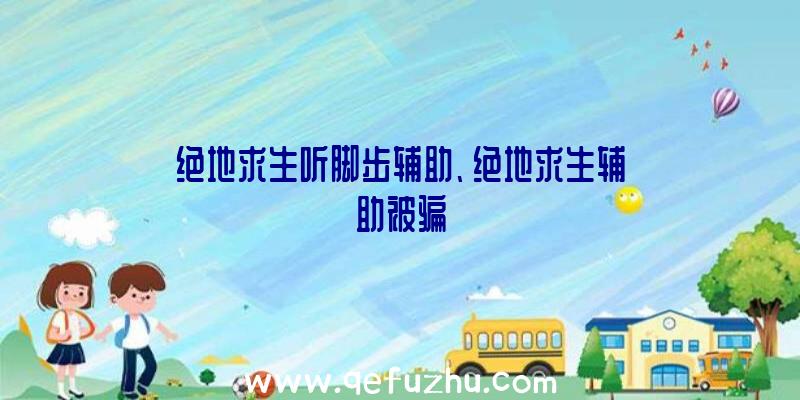 绝地求生听脚步辅助、绝地求生辅助被骗

www.qefuzhu.com